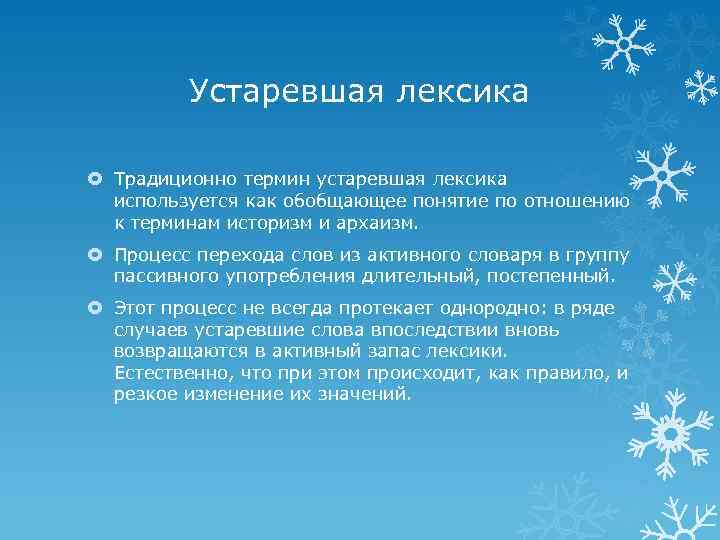 Устаревшая лексика

Традиционно термин устаревшая лексика используется как обобщающее понятие по отношению к терминам историзм и архаизм.

Процесс перехода слов из активного словаря в группу пассивного употребления длительный, постепенный.

Этот процесс не всегда протекает однородно: в ряде случаев устаревшие слова впоследствии вновь возвращаются в активный запас лексики. Естественно, что при этом происходит, как правило, и резкое изменение их значений.